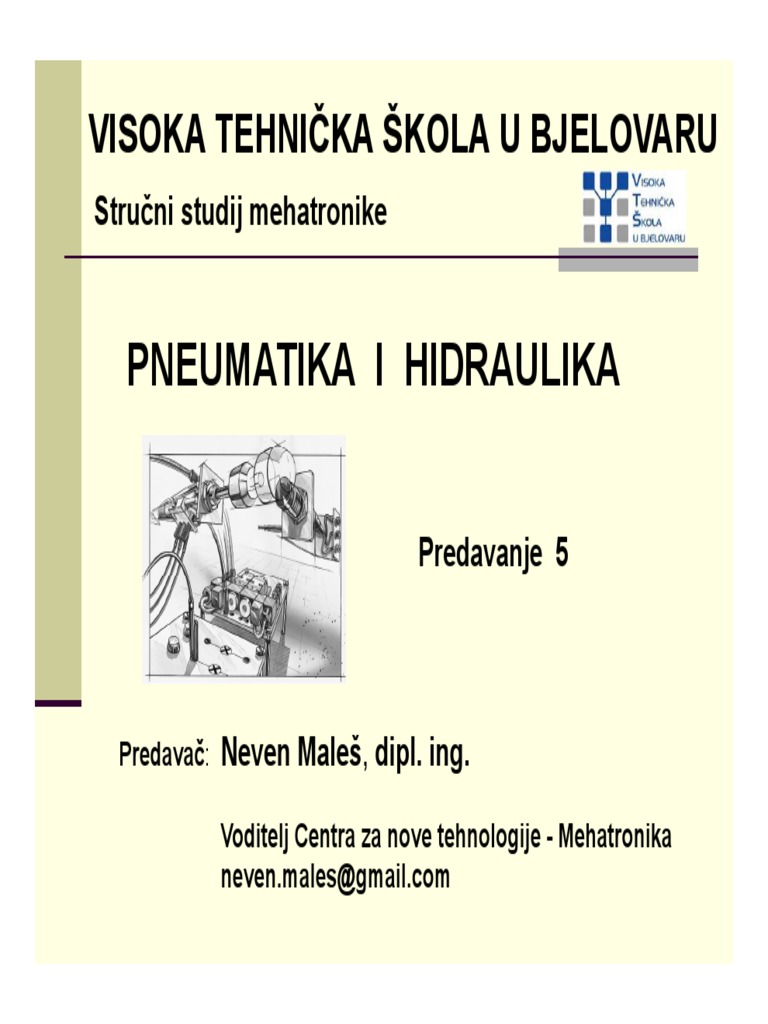 VISOKA TEHNIČKA ŠKOLA U BJELOVARU

Stručni studij mehatronike

VISOKA TEHNIČKA ŠKOLA U BJELOVARU

PNEUMATIKA I HIDRAULIKA

Predavanje 5

Predavač: Neven Maleš, dipl. ing.

Voditelj Centra za nove tehnologije - Mehatronika
neven.males@gmail.com